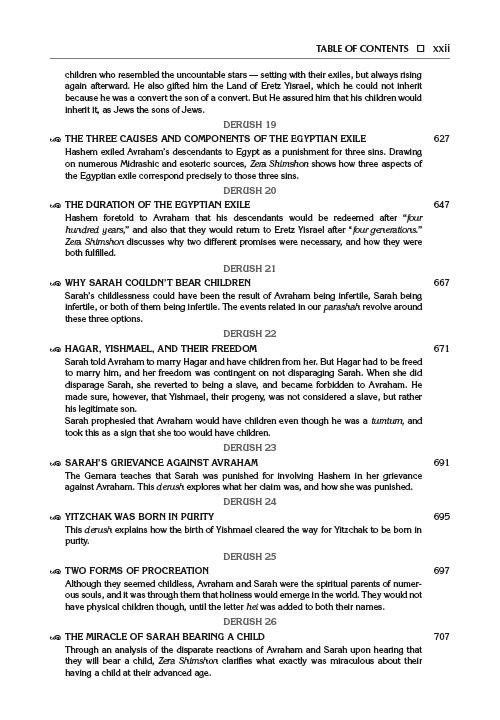 TABLE OF CONTENTS ☐ xxii

children who resembled the uncountable stars — setting with their exiles, but always rising again afterward. He also gifted him the Land of Eretz Yisrael, which he could not inherit because he was a convert the son of a convert. But He assured him that his children would inherit it, as Jews the sons of Jews.

DERUSH 19

THE THREE CAUSES AND COMPONENTS OF THE EGYPTIAN EXILE 627

Hashem exiled Avraham's descendants to Egypt as a punishment for three sins. Drawing on numerous Midrashic and esoteric sources, Zera Shimshon shows how three aspects of the Egyptian exile correspond precisely to those three sins.

DERUSH 20

THE DURATION OF THE EGYPTIAN EXILE 647

Hashem foretold to Avraham that his descendants would be redeemed after "four hundred years," and also that they would return to Eretz Yisrael after "four generations." Zera Shimshon discusses why two different promises were necessary, and how they were both fulfilled.

DERUSH 21

WHY SARAH COULDN'T BEAR CHILDREN 667

Sarah's childlessness could have been the result of Avraham being infertile, Sarah being infertile, or both of them being infertile. The events related in our parashah revolve around these three options.

DERUSH 22

HAGAR, YISHMAEL, AND THEIR FREEDOM 671

Sarah told Avraham to marry Hagar and have children from her. But Hagar had to be freed to marry him, and her freedom was contingent on not disparaging Sarah. When she did disparage Sarah, she reverted to being a slave, and became forbidden to Avraham. He made sure, however, that Yishmael, their progeny, was not considered a slave, but rather his legitimate son.

Sarah prophesied that Avraham would have children even though he was a tumtum, and took this as a sign that she too would have children.

DERUSH 23

SARAH'S GRIEVANCE AGAINST AVRAHAM 691

The Gemara teaches that Sarah was punished for involving Hashem in her grievance against Avraham. This derush explores what her claim was, and how she was punished.

DERUSH 24

YITZCHAK WAS BORN IN PURITY 695

This derush explains how the birth of Yishmael cleared the way for Yitzchak to be born in purity.

DERUSH 25

TWO FORMS OF PROCREATION 697

Although they seemed childless, Avraham and Sarah were the spiritual parents of numerous souls, and it was through them that holiness would emerge in the world. They would not have physical children though, until the letter hei was added to both their names.

DERUSH 26

THE MIRACLE OF SARAH BEARING A CHILD 707

Through an analysis of the disparate reactions of Avraham and Sarah upon hearing that they will bear a child, Zera Shimshon clarifies what exactly was miraculous about their having a child at their advanced age.